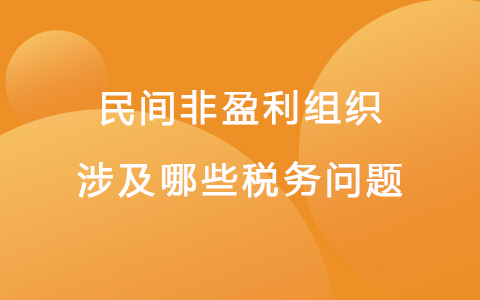 民间非盈利组织
涉及哪些税务问题